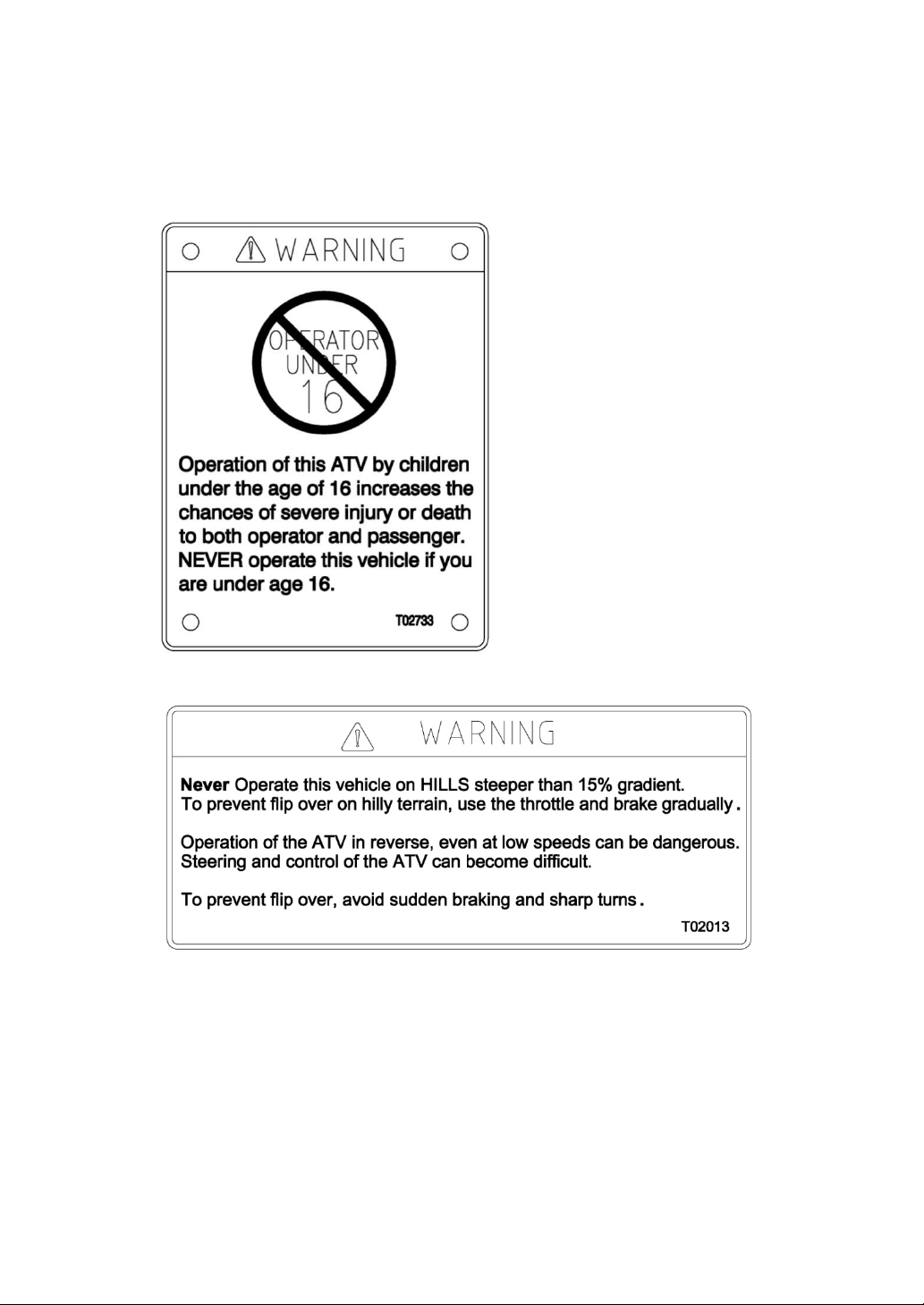 WARNING

OPERATOR UNDER 16

Operation of this ATV by children under the age of 16 increases the chances of severe injury or death to both operator and passenger. NEVER operate this vehicle if you are under age 16.

T02733

WARNING

Never Operate this vehicle on HILLS steeper than 15% gradient. To prevent flip over on hilly terrain, use the throttle and brake gradually.

Operation of the ATV in reverse, even at low speeds can be dangerous. Steering and control of the ATV can become difficult.

To prevent flip over, avoid sudden braking and sharp turns.

T02013